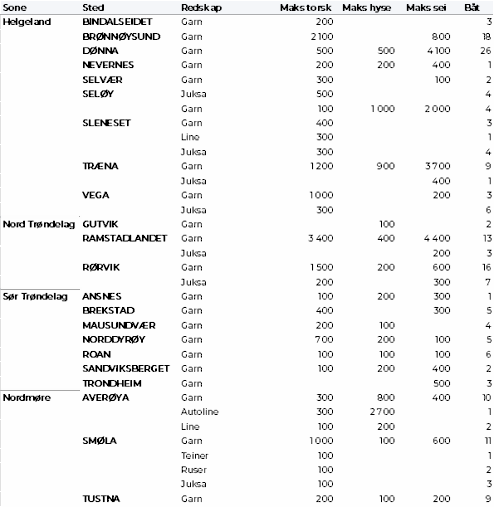 | Sone | Sted | Redskap | Maks torsk | Maks hyse | Maks sei | Båt |
|---|---|---|---|---|---|---|
| Helgeland | BINDALSEIDET | Garn | 200 | | | 3 |
| | BRØNNØYSUND | Garn | 2 100 | | 800 | 18 |
| | DØNNA | Garn | 500 | 500 | 4 100 | 26 |
| | NEVERNES | Garn | 200 | 200 | 400 | 1 |
| | SELVÆR | Garn | 300 | | 100 | 2 |
| | SELØY | Juksa | 500 | | | 4 |
| | | Garn | 100 | 1 000 | 2 000 | 4 |
| | SLENESET | Garn | 400 | | | 3 |
| | | Line | 300 | | | 1 |
| | | Juksa | 300 | | | 4 |
| | TRÆNA | Garn | 1 200 | 900 | 3 700 | 9 |
| | | Juksa | | | 400 | 1 |
| | VEGA | Garn | 1 000 | | 200 | 3 |
| | | Juksa | 300 | | | 6 |
| Nord Trøndelag | GUTVIK | Garn | | 100 | | 2 |
| | RAMSTADLANDET | Garn | 3 400 | 400 | 4 400 | 13 |
| | | Juksa | | | 200 | 3 |
| | RØRVIK | Garn | 1 500 | 200 | 600 | 16 |
| | | Juksa | 200 | | 300 | 7 |
| Sør Trøndelag | ANSNES | Garn | 100 | 200 | 300 | 1 |
| | BREKSTAD | Garn | 400 | | 300 | 5 |
| | MAUSUNDVÆR | Garn | 200 | 100 | | 4 |
| | NORDDYRØY | Garn | 700 | 200 | 100 | 5 |
| | ROAN | Garn | 100 | 100 | 100 | 6 |
| | SANDVIKSBERGET | Garn | 100 | 200 | 400 | 2 |
| | TRONDHEIM | Garn | | | 500 | 3 |
| Nordmøre | AVERØYA | Garn | 300 | 800 | 400 | 10 |
| | | Autoline | 300 | 2 700 | | 1 |
| | | Line | 100 | 200 | | 2 |
| | SMØLA | Garn | 1 000 | 100 | 600 | 11 |
| | | Teiner | 100 | | | 1 |
| | | Ruser | 100 | | | 2 |
| | | Juksa | 100 | | | 3 |
| | TUSTNA | Garn | 200 | 100 | 200 | 9 |